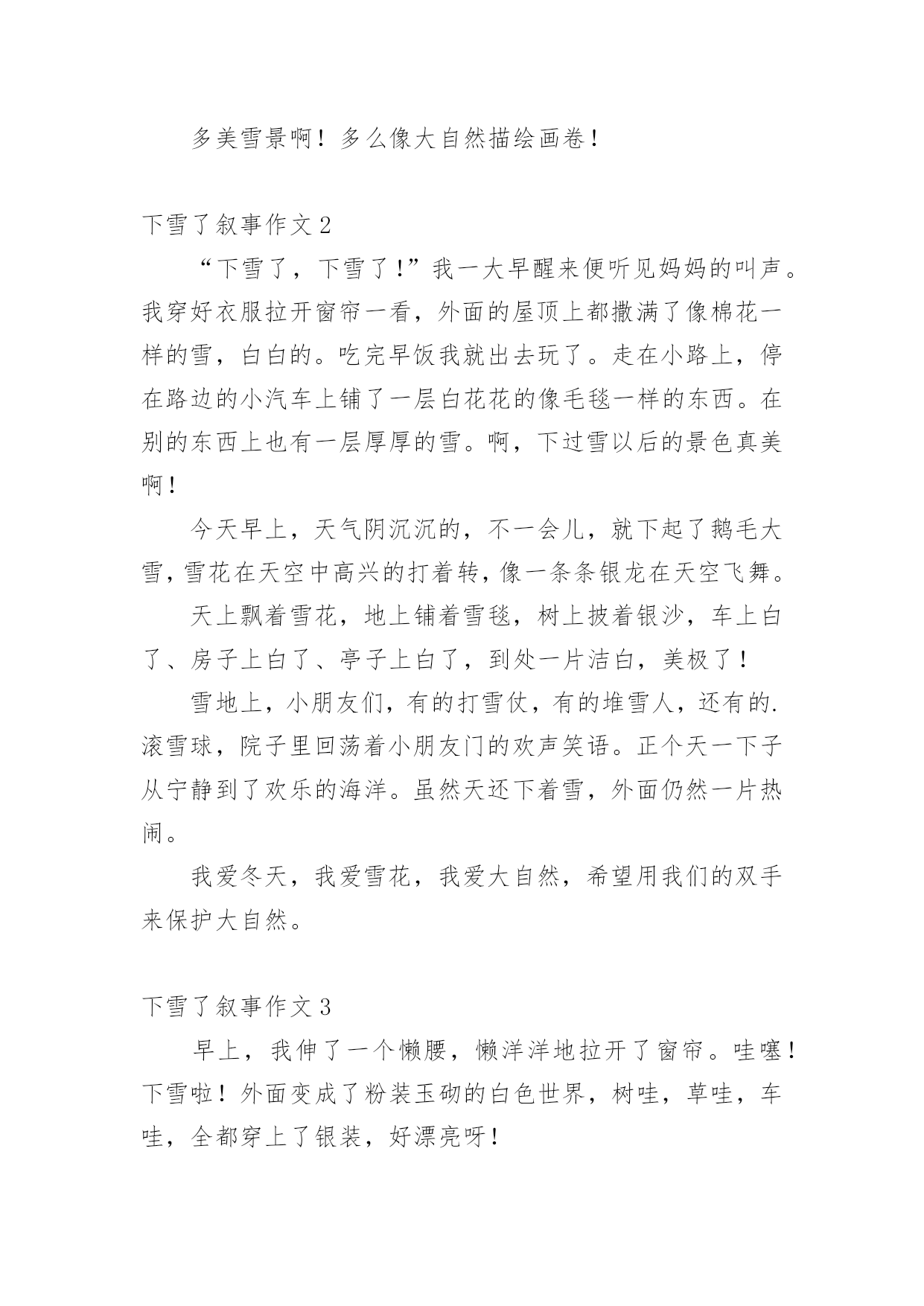 多美雪景啊！多么像大自然描绘画卷！

下雪了叙事作文 2

“下雪了，下雪了！”我一大早醒来便听见妈妈的叫声。我穿好衣服拉开窗帘一看，外面的屋顶上都撒满了像棉花一样的雪，白白的。吃完早饭我就出去玩了。走在小路上，停在路边的小汽车上铺了一层白花花的像毛毯一样的东西。在别的东西上也有一层厚厚的雪。啊，下过雪以后的景色真美啊！

今天早上，天气阴沉沉的，不一会儿，就下起了鹅毛大雪，雪花在天空中高兴的打着转，像一条条银龙在天空飞舞。

天上飘着雪花，地上铺着雪毯，树上披着银沙，车上白了、房子上白了、亭子上白了，到处一片洁白，美极了！

雪地上，小朋友们，有的打雪仗，有的堆雪人，还有的.滚雪球，院子里回荡着小朋友门的欢声笑语。正个天一下子从宁静到了欢乐的海洋。虽然天还下着雪，外面仍然一片热闹。

我爱冬天，我爱雪花，我爱大自然，希望用我们的双手来保护大自然。

下雪了叙事作文 3

早上，我伸了一个懒腰，懒洋洋地拉开了窗帘。哇噻！下雪啦！外面变成了粉装玉砌的白色世界，树哇，草哇，车哇，全都穿上了银装，好漂亮呀！